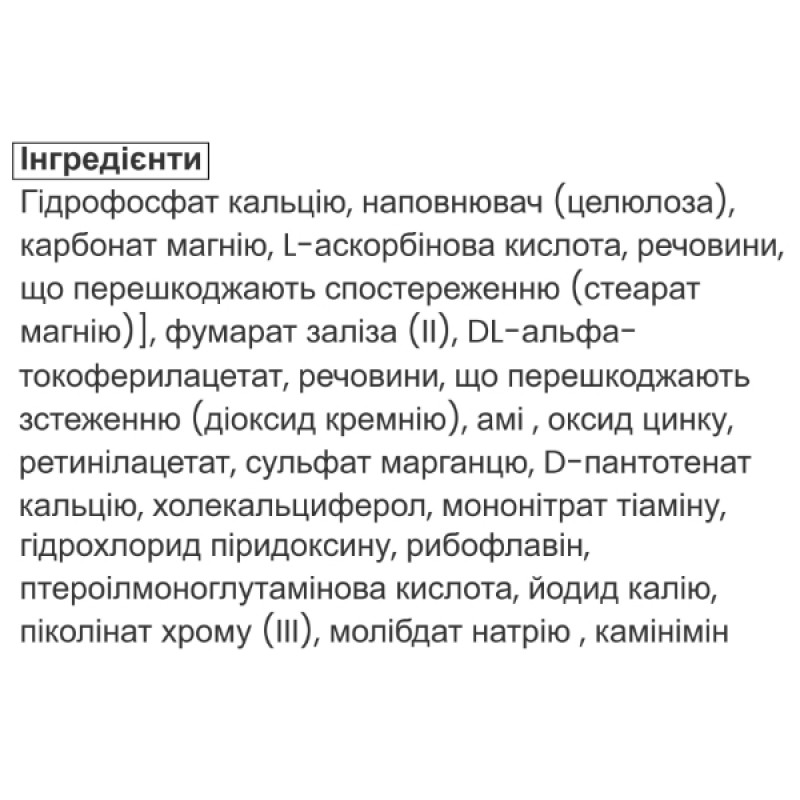 Інгредієнти
Гідрофосфат кальцію, наповнювач (целюлоза), карбонат магнію, L-аскорбінова кислота, речовини, що перешкоджають спостереженню (стеарат магнію)], фумарат заліза (II), DL-альфа-токоферилацетат, речовини, що перешкоджають зстеженню (діоксид кремнію), амі , оксид цинку, ретинілацетат, сульфат марганцю, D-пантотенат кальцію, холекальциферол, мононітрат тіаміну, гідрохлорид піридоксину, рибофлавін, птероілмоноглутамінова кислота, йодид калію, піколінат хрому (III), молібдат натрію , камінімін